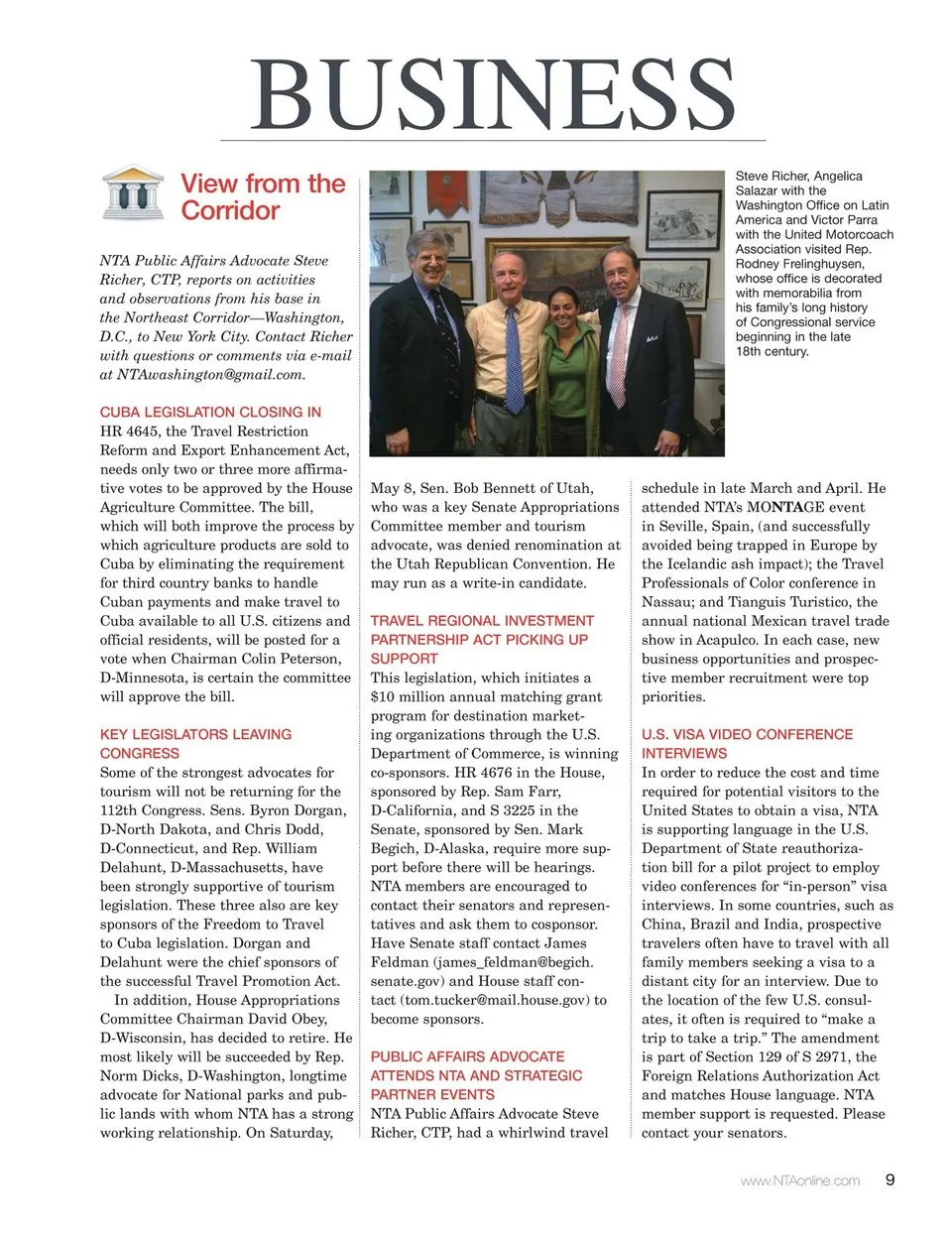 BUSINESS

View from the Corridor

NTA Public Affairs Advocate Steve Richer, CTP, reports on activities and observations from his base in the Northeast Corridor—Washington, D.C., to New York City. Contact Richer with questions or comments via e-mail at NTAwashington@gmail.com.

Steve Richer, Angelica Salazar with the Washington Office on Latin America and Victor Parra with the United Motorcoach Association visited Rep. Rodney Frelinghuysen, whose office is decorated with memorabilia from his family's long history of Congressional service beginning in the late 18th century.

CUBA LEGISLATION CLOSING IN
HR 4645, the Travel Restriction Reform and Export Enhancement Act, needs only two or three more affirmative votes to be approved by the House Agriculture Committee. The bill, which will both improve the process by which agriculture products are sold to Cuba by eliminating the requirement for third country banks to handle Cuban payments and make travel to Cuba available to all U.S. citizens and official residents, will be posted for a vote when Chairman Colin Peterson, D-Minnesota, is certain the committee will approve the bill.

KEY LEGISLATORS LEAVING CONGRESS
Some of the strongest advocates for tourism will not be returning for the 112th Congress. Sens. Byron Dorgan, D-North Dakota, and Chris Dodd, D-Connecticut, and Rep. William Delahunt, D-Massachusetts, have been strongly supportive of tourism legislation. These three also are key sponsors of the Freedom to Travel to Cuba legislation. Dorgan and Delahunt were the chief sponsors of the successful Travel Promotion Act.

In addition, House Appropriations Committee Chairman David Obey, D-Wisconsin, has decided to retire. He most likely will be succeeded by Rep. Norm Dicks, D-Washington, longtime advocate for National parks and public lands with whom NTA has a strong working relationship. On Saturday, May 8, Sen. Bob Bennett of Utah, who was a key Senate Appropriations Committee member and tourism advocate, was denied renomination at the Utah Republican Convention. He may run as a write-in candidate.

TRAVEL REGIONAL INVESTMENT PARTNERSHIP ACT PICKING UP SUPPORT
This legislation, which initiates a $10 million annual matching grant program for destination marketing organizations through the U.S. Department of Commerce, is winning co-sponsors. HR 4676 in the House, sponsored by Rep. Sam Farr, D-California, and S 3225 in the Senate, sponsored by Sen. Mark Begich, D-Alaska, require more support before there will be hearings. NTA members are encouraged to contact their senators and representatives and ask them to cosponsor. Have Senate staff contact James Feldman (james_feldman@begich.senate.gov) and House staff contact (tom.tucker@mail.house.gov) to become sponsors.

PUBLIC AFFAIRS ADVOCATE ATTENDS NTA AND STRATEGIC PARTNER EVENTS
NTA Public Affairs Advocate Steve Richer, CTP, had a whirlwind travel schedule in late March and April. He attended NTA's MONTAGE event in Seville, Spain, (and successfully avoided being trapped in Europe by the Icelandic ash impact); the Travel Professionals of Color conference in Nassau; and Tianguis Turistico, the annual national Mexican travel trade show in Acapulco. In each case, new business opportunities and prospective member recruitment were top priorities.

U.S. VISA VIDEO CONFERENCE INTERVIEWS
In order to reduce the cost and time required for potential visitors to the United States to obtain a visa, NTA is supporting language in the U.S. Department of State reauthorization bill for a pilot project to employ video conferences for "in-person" visa interviews. In some countries, such as China, Brazil and India, prospective travelers often have to travel with all family members seeking a visa to a distant city for an interview. Due to the location of the few U.S. consulates, it often is required to "make a trip to take a trip." The amendment is part of Section 129 of S 2971, the Foreign Relations Authorization Act and matches House language. NTA member support is requested. Please contact your senators.

www.NTAonline.com 9